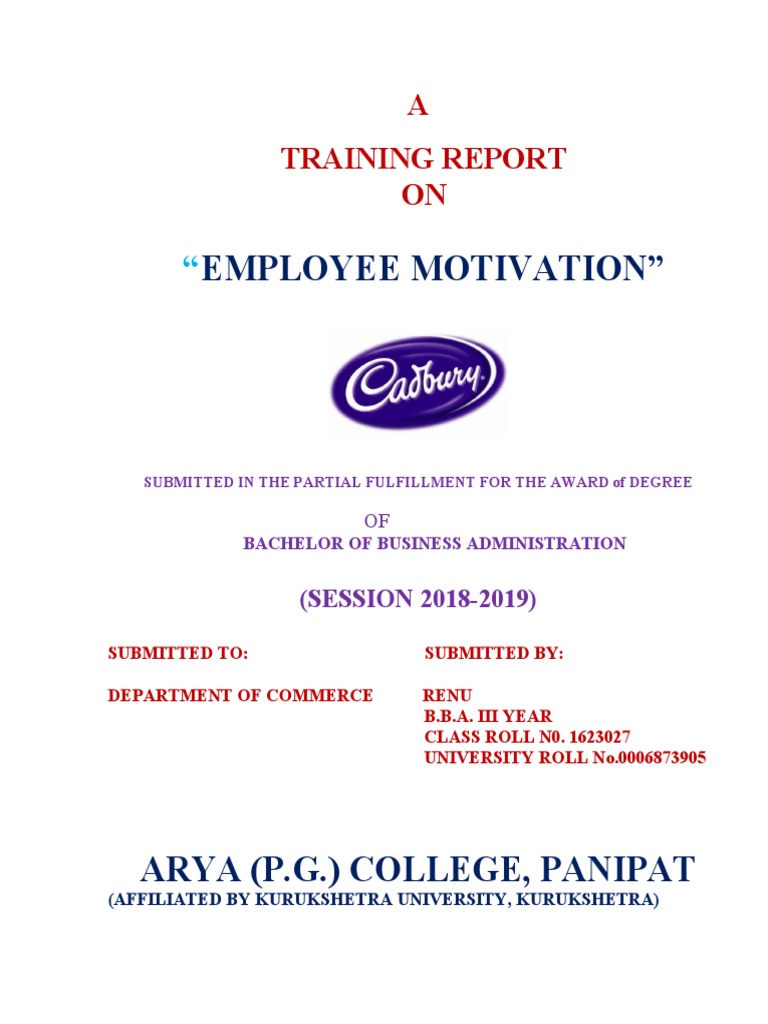 A

TRAINING REPORT
ON

“EMPLOYEE MOTIVATION”

Cadbury

SUBMITTED IN THE PARTIAL FULFILLMENT FOR THE AWARD of DEGREE

OF
BACHELOR OF BUSINESS ADMINISTRATION

(SESSION 2018-2019)

SUBMITTED TO:

DEPARTMENT OF COMMERCE

SUBMITTED BY:

RENU
B.B.A. III YEAR
CLASS ROLL N0. 1623027
UNIVERSITY ROLL No.0006873905

ARYA (P.G.) COLLEGE, PANIPAT
(AFFILIATED BY KURUKSHETRA UNIVERSITY, KURUKSHETRA)